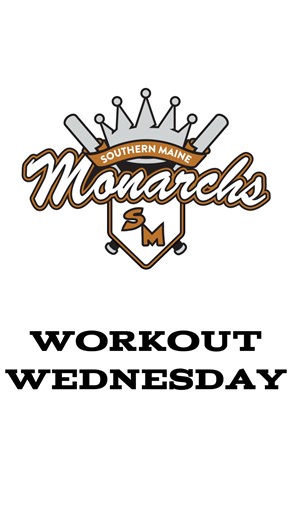 SOUTHERN MAINE
Monarchs
SM

WORKOUT WEDNESDAY